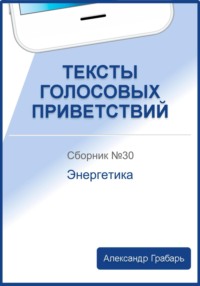 ТЕКСТЫ ГОЛОСОВЫХ ПРИВЕТСТВИЙ

Сборник №30

Энергетика

Александр Грабарь